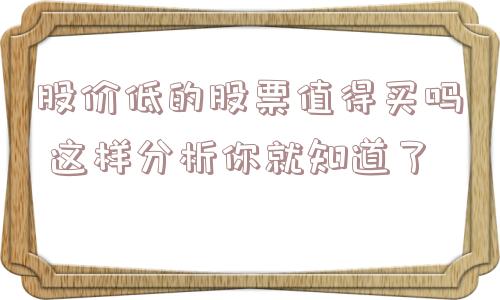 股价低的股票值得买吗
这样分析你就知道了